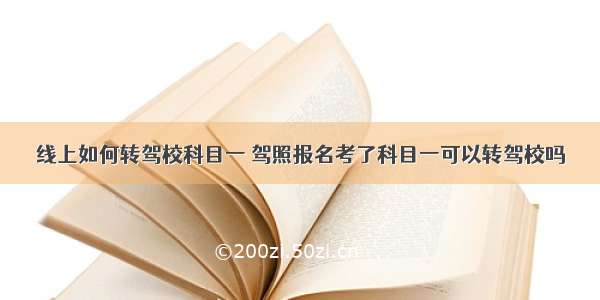 线上如何转驾校科目一 驾照报名考了科目一可以转驾校吗

©200zi.50zi.cn